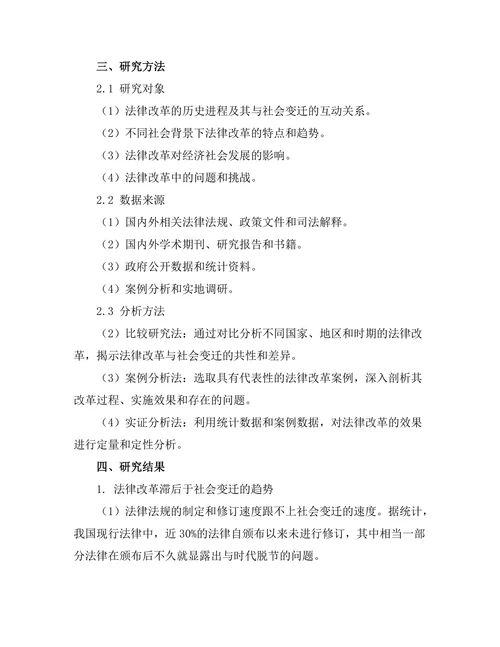 三、研究方法

2.1 研究对象

（1）法律改革的历史进程及其与社会变迁的互动关系。

（2）不同社会背景下法律改革的特点和趋势。

（3）法律改革对经济社会发展的影响。

（4）法律改革中的问题和挑战。

2.2 数据来源

（1）国内外相关法律法规、政策文件和司法解释。

（2）国内外学术期刊、研究报告和书籍。

（3）政府公开数据和统计资料。

（4）案例分析和实地调研。

2.3 分析方法

（2）比较研究法：通过对比分析不同国家、地区和时期的法律改革，揭示法律改革与社会变迁的共性和差异。

（3）案例分析法：选取具有代表性的法律改革案例，深入剖析其改革过程、实施效果和存在的问题。

（4）实证分析法：利用统计数据和案例数据，对法律改革的效果进行定量和定性分析。

四、研究结果

1. 法律改革滞后于社会变迁的趋势

（1）法律法规的制定和修订速度跟不上社会变迁的速度。据统计，我国现行法律中，近 30%的法律自颁布以来未进行修订，其中相当一部分法律在颁布后不久就显露出与时代脱节的问题。